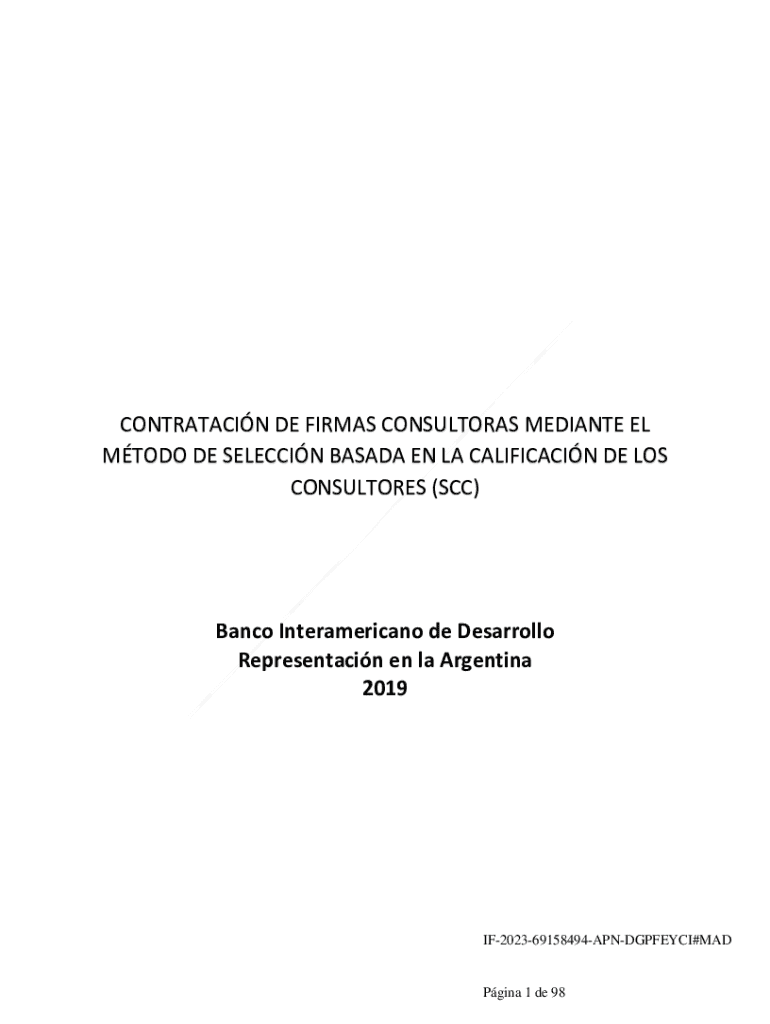 CONTRATACIÓN DE FIRMAS CONSULTORAS MEDIANTE EL MÉTODO DE SELECCIÓN BASADA EN LA CALIFICACIÓN DE LOS CONSULTORES (SCC)

Banco Interamericano de Desarrollo
Representación en la Argentina
2019

IF-2023-69158494-APN-DGPFEYCI#MAD

Página 1 de 98